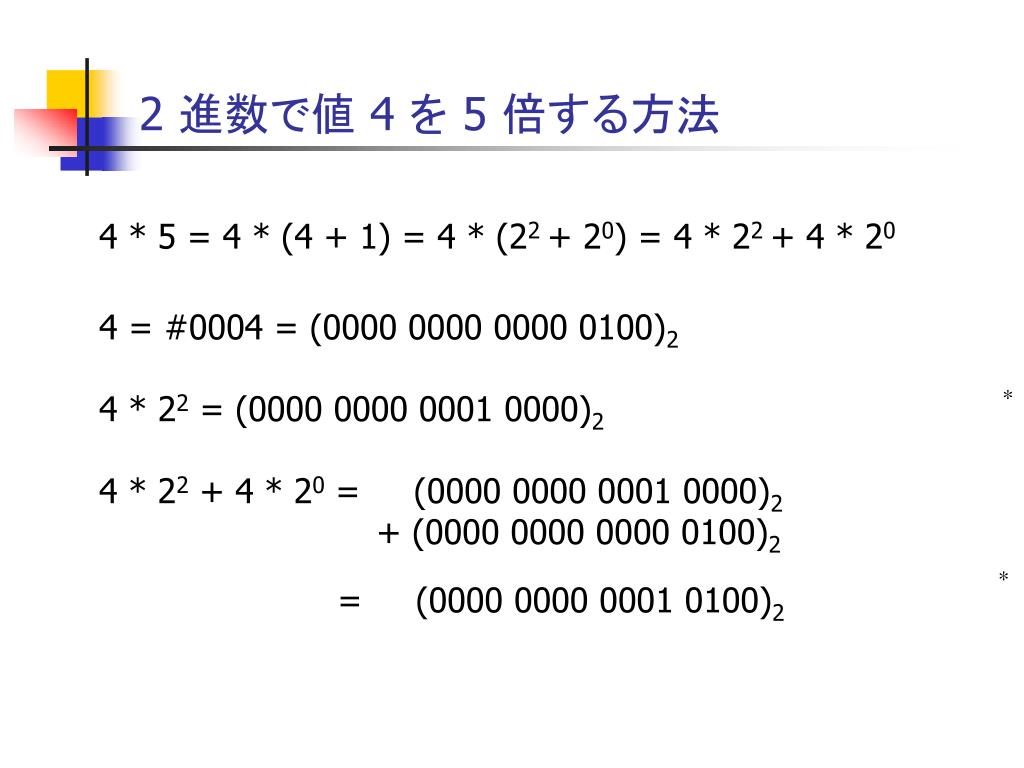 2 進数で値 4 を 5 倍する方法

$4 * 5 = 4 * (4 + 1) = 4 * (2^2 + 2^0) = 4 * 2^2 + 4 * 2^0$

$4 = \#0004 = (0000\ 0000\ 0000\ 0100)_2$

$4 * 2^2 = (0000\ 0000\ 0001\ 0000)_2$

*

$4 * 2^2 + 4 * 2^0 = (0000\ 0000\ 0001\ 0000)_2$
$+ (0000\ 0000\ 0000\ 0100)_2$

*

$= (0000\ 0000\ 0001\ 0100)_2$